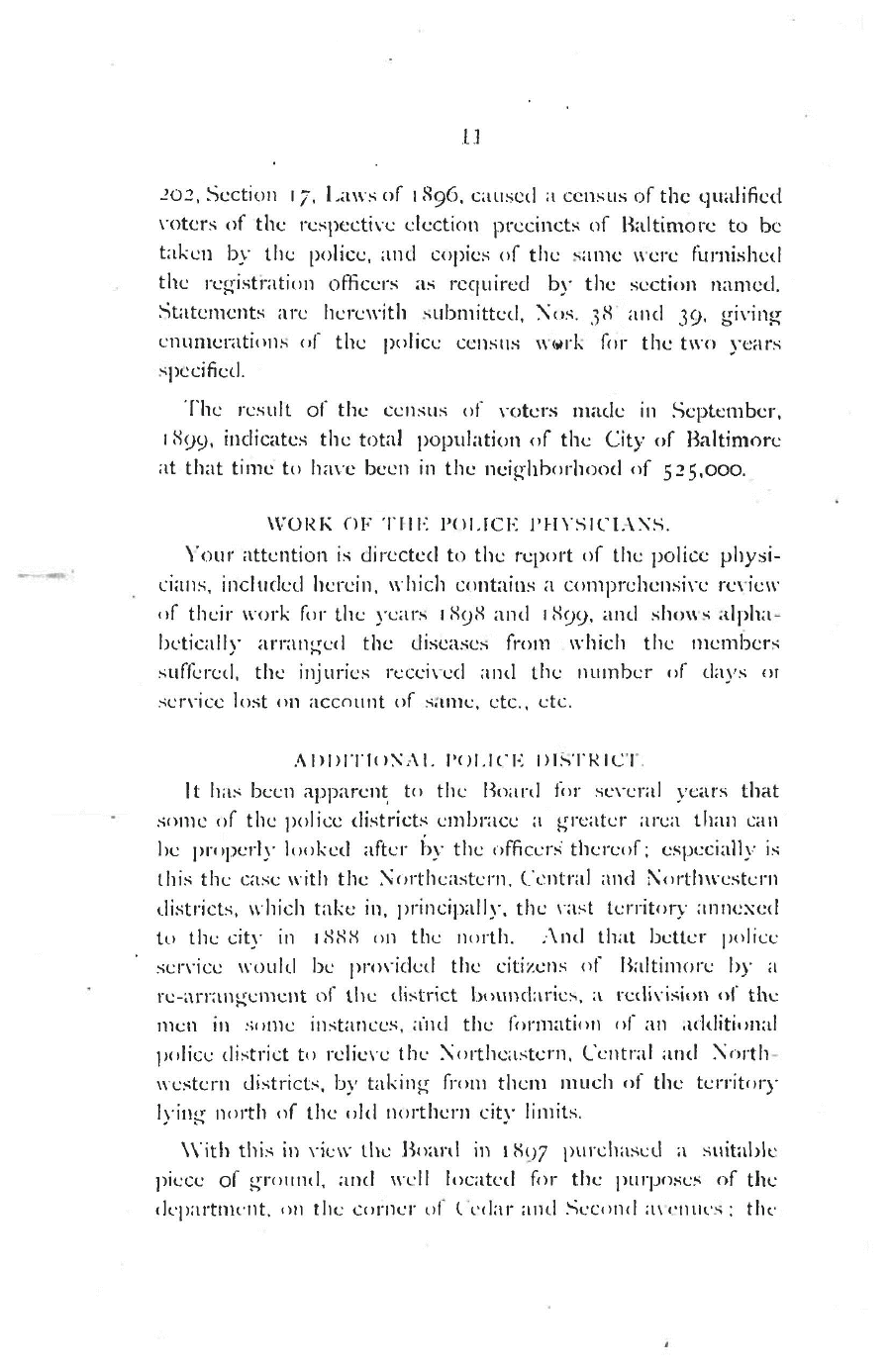 11

202, Section 17, Laws of 1896, caused a census of the qualified voters of the respective election precincts of Baltimore to be taken by the police, and copies of the same were furnished the registration officers as required by the section named. Statements are herewith submitted, Nos. 38 and 39, giving enumerations of the police census work for the two years specified.

The result of the census of voters made in September, 1899, indicates the total population of the City of Baltimore at that time to have been in the neighborhood of 525,000.

WORK OF THE POLICE PHYSICIANS.

Your attention is directed to the report of the police physicians, included herein, which contains a comprehensive review of their work for the years 1898 and 1899, and shows alphabetically arranged the diseases from which the members suffered, the injuries received and the number of days or service lost on account of same, etc., etc.

ADDITIONAL POLICE DISTRICT.

It has been apparent to the Board for several years that some of the police districts embrace a greater area than can be properly looked after by the officers thereof; especially is this the case with the Northeastern, Central and Northwestern districts, which take in, principally, the vast territory annexed to the city in 1888 on the north. And that better police service would be provided the citizens of Baltimore by a re-arrangement of the district boundaries, a redivision of the men in some instances, and the formation of an additional police district to relieve the Northeastern, Central and Northwestern districts, by taking from them much of the territory lying north of the old northern city limits.

With this in view the Board in 1897 purchased a suitable piece of ground, and well located for the purposes of the department, on the corner of Cedar and Second avenues; the